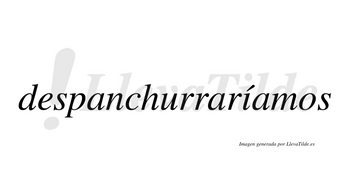 ¡LlevaTilde

despanchurraríamos

Imagen generada por LlevaTilde.es